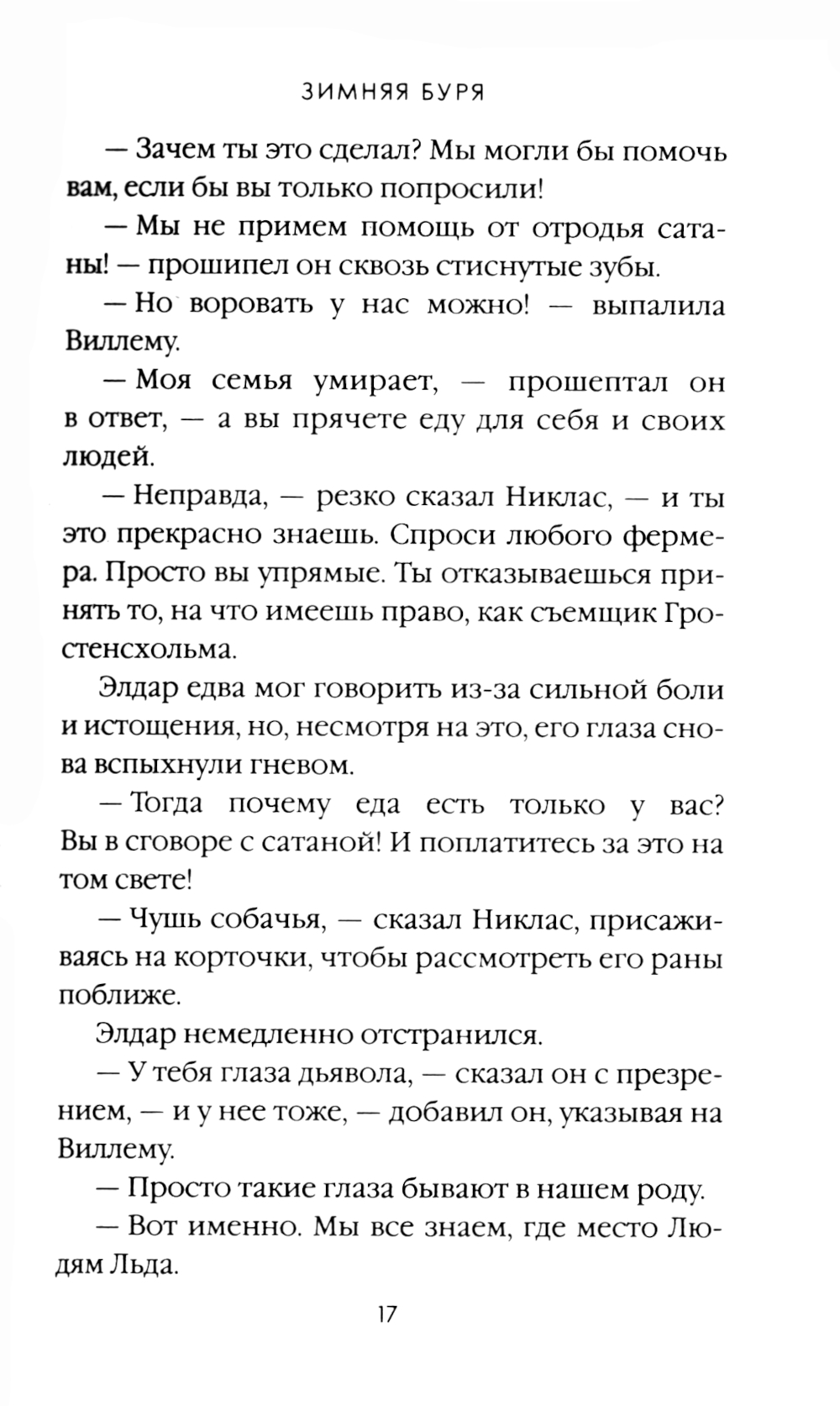 ЗИМНЯЯ БУРЯ

— Зачем ты это сделал? Мы могли бы помочь вам, если бы вы только попросили!

— Мы не примем помощь от отродья сатаны! — прошипел он сквозь стиснутые зубы.

— Но воровать у нас можно! — выпалила Виллему.

— Моя семья умирает, — прошептал он в ответ, — а вы прячете еду для себя и своих людей.

— Неправда, — резко сказал Никлас, — и ты это прекрасно знаешь. Спроси любого фермера. Просто вы упрямые. Ты отказываешься принять то, на что имеешь право, как съемщик Гростенсхольма.

Элдар едва мог говорить из-за сильной боли и истощения, но, несмотря на это, его глаза снова вспыхнули гневом.

— Тогда почему еда есть только у вас? Вы в сговоре с сатаной! И поплатитесь за это на том свете!

— Чушь собачья, — сказал Никлас, присаживаясь на корточки, чтобы рассмотреть его раны поближе.

Элдар немедленно отстранился.

— У тебя глаза дьявола, — сказал он с презрением, — и у нее тоже, — добавил он, указывая на Виллему.

— Просто такие глаза бывают в нашем роду.

— Вот именно. Мы все знаем, где место Людям Льда.

17